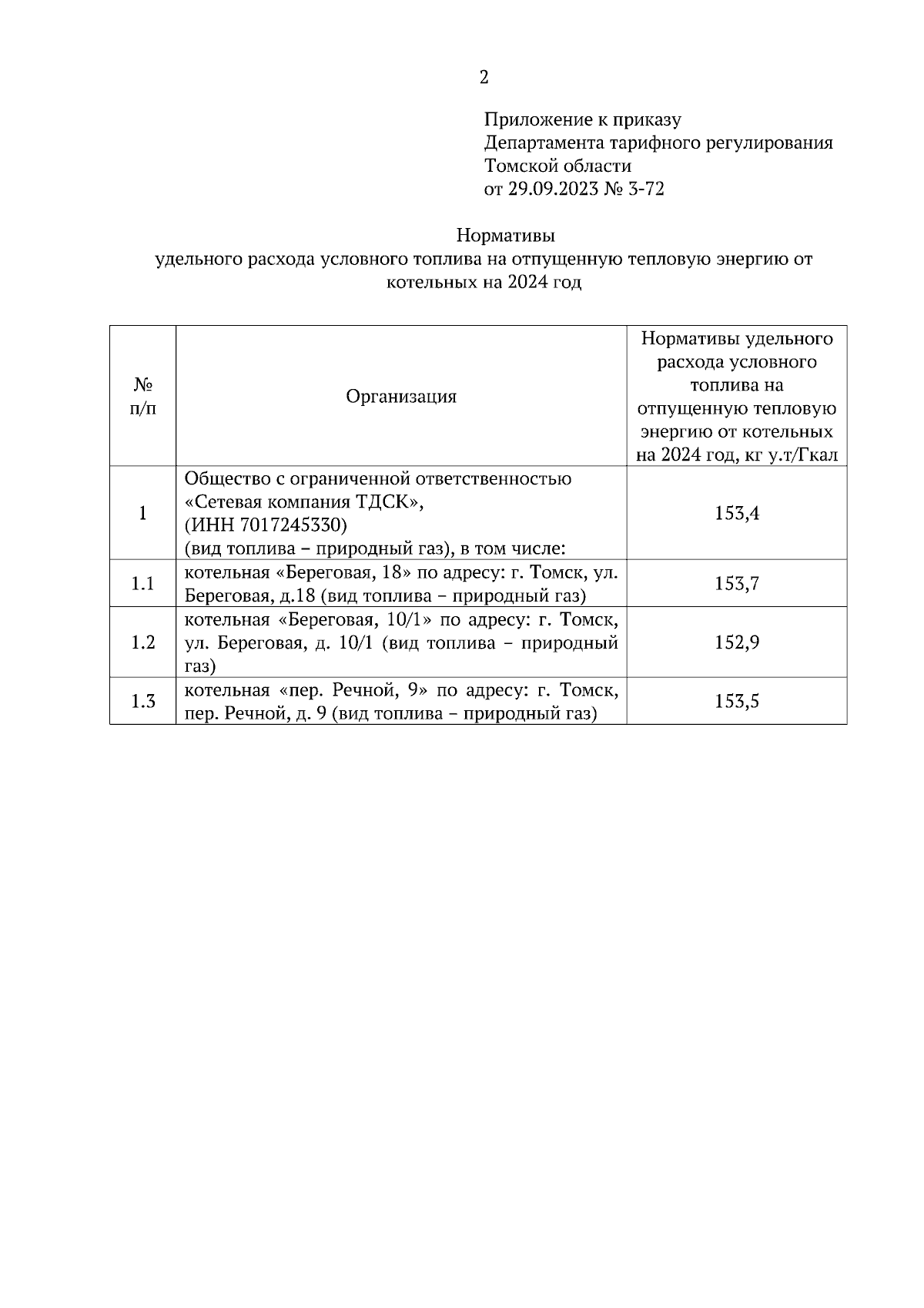 2

Приложение к приказу
Департамента тарифного регулирования
Томской области
от 29.09.2023 № 3-72

Нормативы
удельного расхода условного топлива на отпущенную тепловую энергию от котельных на 2024 год

| № п/п | Организация | Нормативы удельного расхода условного топлива на отпущенную тепловую энергию от котельных на 2024 год, кг у.т/Гкал |
|---|---|---|
| 1 | Общество с ограниченной ответственностью «Сетевая компания ТДСК», (ИНН 7017245330) (вид топлива – природный газ), в том числе: | 153,4 |
| 1.1 | котельная «Береговая, 18» по адресу: г. Томск, ул. Береговая, д.18 (вид топлива – природный газ) | 153,7 |
| 1.2 | котельная «Береговая, 10/1» по адресу: г. Томск, ул. Береговая, д. 10/1 (вид топлива – природный газ) | 152,9 |
| 1.3 | котельная «пер. Речной, 9» по адресу: г. Томск, пер. Речной, д. 9 (вид топлива – природный газ) | 153,5 |